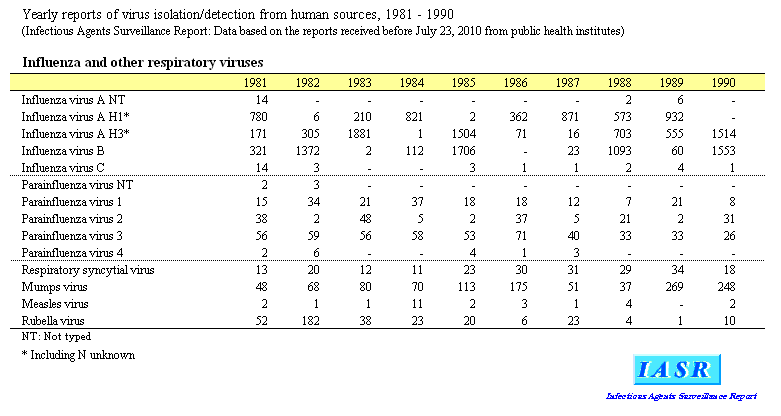 Yearly reports of virus isolation/detection from human sources, 1981 - 1990
(Infectious Agents Surveillance Report: Data based on the reports received before July 23, 2010 from public health institutes)

Influenza and other respiratory viruses

| | 1981 | 1982 | 1983 | 1984 | 1985 | 1986 | 1987 | 1988 | 1989 | 1990 |
|---|---|---|---|---|---|---|---|---|---|---|
| Influenza virus A NT | 14 | - | - | - | - | - | - | 2 | 6 | - |
| Influenza virus A H1* | 780 | 6 | 210 | 821 | 2 | 362 | 871 | 573 | 932 | - |
| Influenza virus A H3* | 171 | 305 | 1881 | 1 | 1504 | 71 | 16 | 703 | 555 | 1514 |
| Influenza virus B | 321 | 1372 | 2 | 112 | 1706 | - | 23 | 1093 | 60 | 1553 |
| Influenza virus C | 14 | 3 | - | - | 3 | 1 | 1 | 2 | 4 | 1 |
| Parainfluenza virus NT | 2 | 3 | - | - | - | - | - | - | - | - |
| Parainfluenza virus 1 | 15 | 34 | 21 | 37 | 18 | 18 | 12 | 7 | 21 | 8 |
| Parainfluenza virus 2 | 38 | 2 | 48 | 5 | 2 | 37 | 5 | 21 | 2 | 31 |
| Parainfluenza virus 3 | 56 | 59 | 56 | 58 | 53 | 71 | 40 | 33 | 33 | 26 |
| Parainfluenza virus 4 | 2 | 6 | - | - | 4 | 1 | 3 | - | - | - |
| Respiratory syncytial virus | 13 | 20 | 12 | 11 | 23 | 30 | 31 | 29 | 34 | 18 |
| Mumps virus | 48 | 68 | 80 | 70 | 113 | 175 | 51 | 37 | 269 | 248 |
| Measles virus | 2 | 1 | 1 | 11 | 2 | 3 | 1 | 4 | - | 2 |
| Rubella virus | 52 | 182 | 38 | 23 | 20 | 6 | 23 | 4 | 1 | 10 |

NT: Not typed

* Including N unknown

IASR
Infectious Agents Surveillance Report